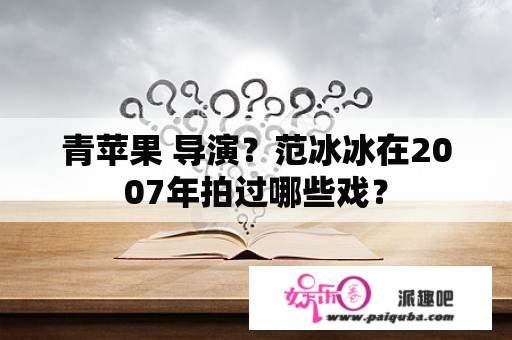 青苹果 导演？范冰冰在2007年拍过哪些戏？

娱乐圈

派趣吧

www.paiquba.com